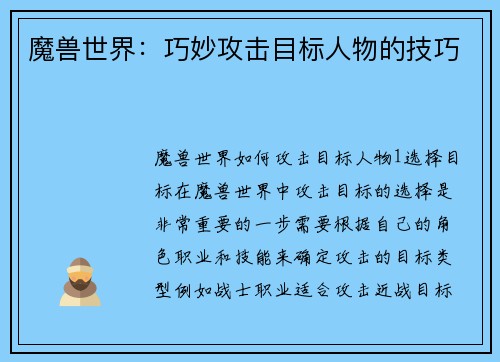 魔兽世界：巧妙攻击目标人物的技巧

魔兽世界如何攻击目标人物1选择目标在魔兽世界中攻击目标的选择是非常重要的一步需要根据自己的角色职业和技能来确定攻击的目标类型例如战士职业适合攻击近战目标